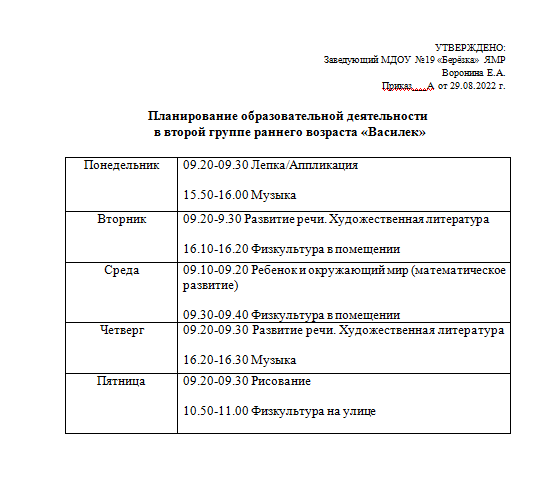 УТВЕРЖДЕНО:
Заведующий МДОУ №19 «Берёзка» ЯМР
Воронина Е.А.
Приказ.....А от 29.08.2022 г.

Планирование образовательной деятельности
в второй группе раннего возраста «Василек»

| Понедельник | 09.20-09.30 Лепка/Аппликация<br><br>15.50-16.00 Музыка |
|---|---|
| Вторник | 09.20-9.30 Развитие речи. Художественная литература<br><br>16.10-16.20 Физкультура в помещении |
| Среда | 09.10-09.20 Ребенок и окружающий мир (математическое развитие)<br><br>09.30-09.40 Физкультура в помещении |
| Четверг | 09.20-09.30 Развитие речи. Художественная литература<br><br>16.20-16.30 Музыка |
| Пятница | 09.20-09.30 Рисование<br><br>10.50-11.00 Физкультура на улице |